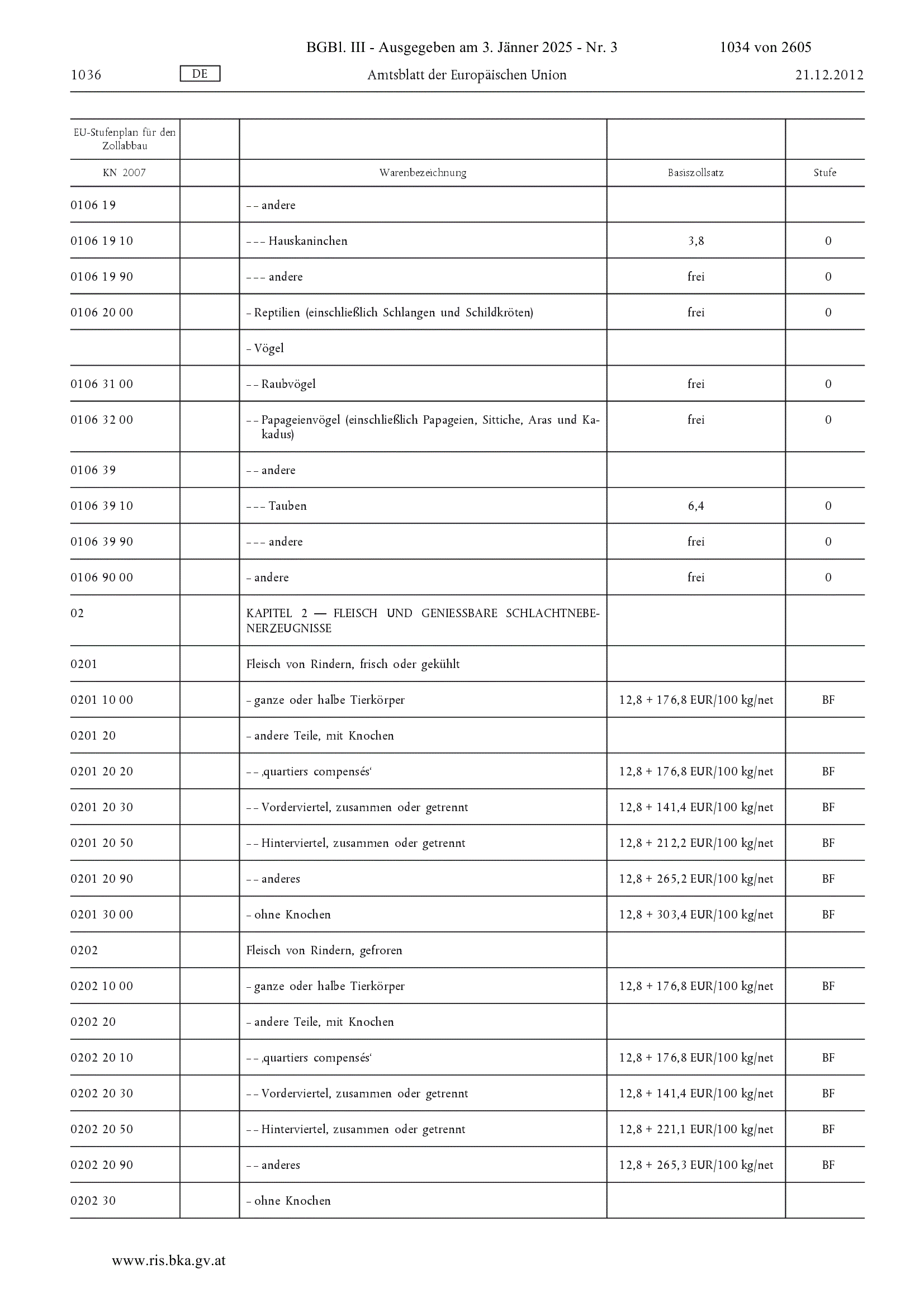 BGBl. III - Ausgegeben am 3. Jänner 2025 - Nr. 3 1034 von 2605

1036 DE Amtsblatt der Europäischen Union 21.12.2012

| EU-Stufenplan für den Zollabbau | | | | |
|---|---|---|---|---|
| KN 2007 | | Warenbezeichnung | Basiszollsatz | Stufe |
| 0106 19 | | – – andere | | |
| 0106 19 10 | | – – – Hauskaninchen | 3,8 | 0 |
| 0106 19 90 | | – – – andere | frei | 0 |
| 0106 20 00 | | – Reptilien (einschließlich Schlangen und Schildkröten) | frei | 0 |
| | | – Vögel | | |
| 0106 31 00 | | – – Raubvögel | frei | 0 |
| 0106 32 00 | | – – Papageienvögel (einschließlich Papageien, Sittiche, Aras und Kakadus) | frei | 0 |
| 0106 39 | | – – andere | | |
| 0106 39 10 | | – – – Tauben | 6,4 | 0 |
| 0106 39 90 | | – – – andere | frei | 0 |
| 0106 90 00 | | – andere | frei | 0 |
| 02 | | KAPITEL 2 — FLEISCH UND GENIESSBARE SCHLACHTNEBENERZEUGNISSE | | |
| 0201 | | Fleisch von Rindern, frisch oder gekühlt | | |
| 0201 10 00 | | – ganze oder halbe Tierkörper | 12,8 + 176,8 EUR/100 kg/net | BF |
| 0201 20 | | – andere Teile, mit Knochen | | |
| 0201 20 20 | | – – ‚quartiers compensés‘ | 12,8 + 176,8 EUR/100 kg/net | BF |
| 0201 20 30 | | – – Vorderviertel, zusammen oder getrennt | 12,8 + 141,4 EUR/100 kg/net | BF |
| 0201 20 50 | | – – Hinterviertel, zusammen oder getrennt | 12,8 + 212,2 EUR/100 kg/net | BF |
| 0201 20 90 | | – – anderes | 12,8 + 265,2 EUR/100 kg/net | BF |
| 0201 30 00 | | – ohne Knochen | 12,8 + 303,4 EUR/100 kg/net | BF |
| 0202 | | Fleisch von Rindern, gefroren | | |
| 0202 10 00 | | – ganze oder halbe Tierkörper | 12,8 + 176,8 EUR/100 kg/net | BF |
| 0202 20 | | – andere Teile, mit Knochen | | |
| 0202 20 10 | | – – ‚quartiers compensés‘ | 12,8 + 176,8 EUR/100 kg/net | BF |
| 0202 20 30 | | – – Vorderviertel, zusammen oder getrennt | 12,8 + 141,4 EUR/100 kg/net | BF |
| 0202 20 50 | | – – Hinterviertel, zusammen oder getrennt | 12,8 + 221,1 EUR/100 kg/net | BF |
| 0202 20 90 | | – – anderes | 12,8 + 265,3 EUR/100 kg/net | BF |
| 0202 30 | | – ohne Knochen | | |

www.ris.bka.gv.at